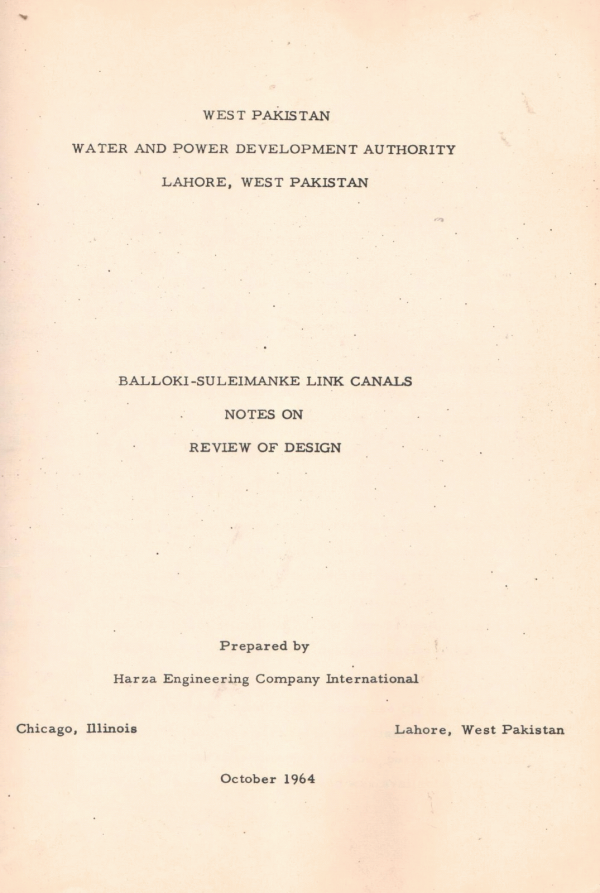 WEST PAKISTAN

WATER AND POWER DEVELOPMENT AUTHORITY

LAHORE, WEST PAKISTAN

BALLOKI-SULEIMANKE LINK CANALS

NOTES ON

REVIEW OF DESIGN

Prepared by

Harza Engineering Company International

Chicago, Illinois

Lahore, West Pakistan

October 1964